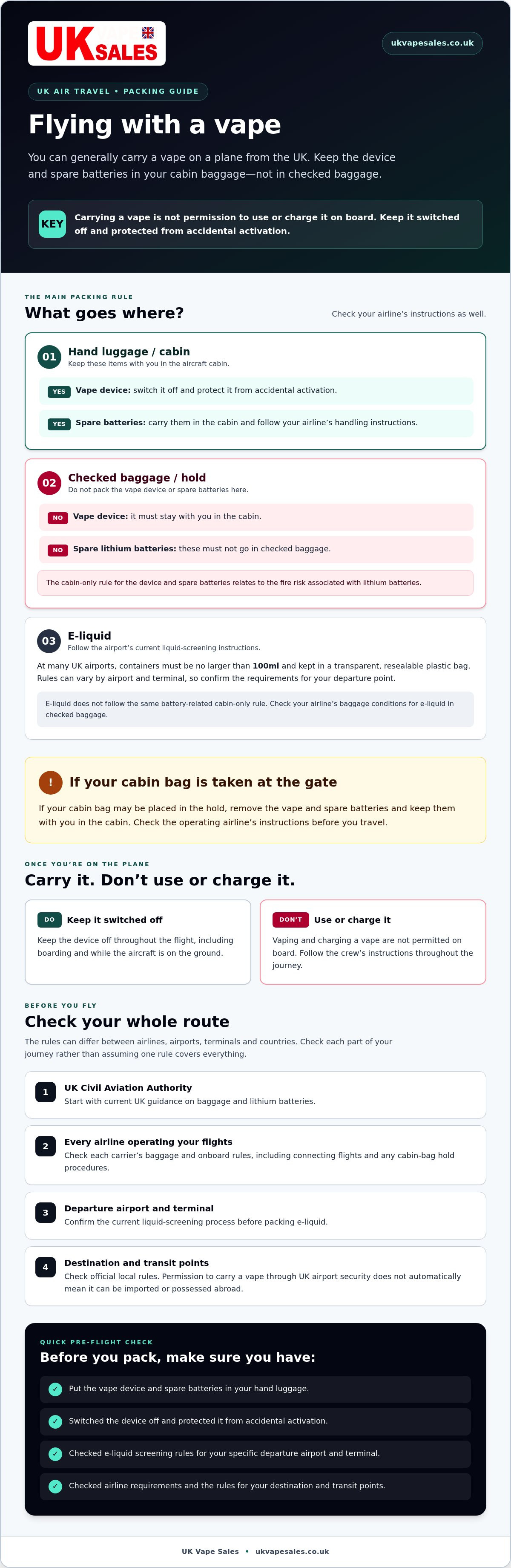 UK SALES

ukvapesales.co.uk

UK AIR TRAVEL • PACKING GUIDE

Flying with a vape

You can generally carry a vape on a plane from the UK. Keep the device and spare batteries in your cabin baggage—not in checked baggage.

KEY

Carrying a vape is not permission to use or charge it on board. Keep it switched off and protected from accidental activation.

THE MAIN PACKING RULE

What goes where?

Check your airline's instructions as well.

01

Hand luggage / cabin

Keep these items with you in the aircraft cabin.

YES Vape device: switch it off and protect it from accidental activation.

YES Spare batteries: carry them in the cabin and follow your airline's handling instructions.

02

Checked baggage / hold

Do not pack the vape device or spare batteries here.

NO Vape device: it must stay with you in the cabin.

NO Spare lithium batteries: these must not go in checked baggage.

The cabin-only rule for the device and spare batteries relates to the fire risk associated with lithium batteries.

03

E-liquid

Follow the airport's current liquid-screening instructions.

At many UK airports, containers must be no larger than 100ml and kept in a transparent, resealable plastic bag. Rules can vary by airport and terminal, so confirm the requirements for your departure point.

E-liquid does not follow the same battery-related cabin-only rule. Check your airline's baggage conditions for e-liquid in checked baggage.

!

If your cabin bag is taken at the gate

If your cabin bag may be placed in the hold, remove the vape and spare batteries and keep them with you in the cabin. Check the operating airline's instructions before you travel.

ONCE YOU'RE ON THE PLANE

Carry it. Don't use or charge it.

DO Keep it switched off

Keep the device off throughout the flight, including boarding and while the aircraft is on the ground.

DON'T Use or charge it

Vaping and charging a vape are not permitted on board. Follow the crew's instructions throughout the journey.

BEFORE YOU FLY

Check your whole route

The rules can differ between airlines, airports, terminals and countries. Check each part of your journey rather than assuming one rule covers everything.

1 UK Civil Aviation Authority
Start with current UK guidance on baggage and lithium batteries.

2 Every airline operating your flights
Check each carrier's baggage and onboard rules, including connecting flights and any cabin-bag hold procedures.

3 Departure airport and terminal
Confirm the current liquid-screening process before packing e-liquid.

4 Destination and transit points
Check official local rules. Permission to carry a vape through UK airport security does not automatically mean it can be imported or possessed abroad.

QUICK PRE-FLIGHT CHECK

Before you pack, make sure you have:

✓ Put the vape device and spare batteries in your hand luggage.

✓ Switched the device off and protected it from accidental activation.

✓ Checked e-liquid screening rules for your specific departure airport and terminal.

✓ Checked airline requirements and the rules for your destination and transit points.

UK Vape Sales • ukvapesales.co.uk